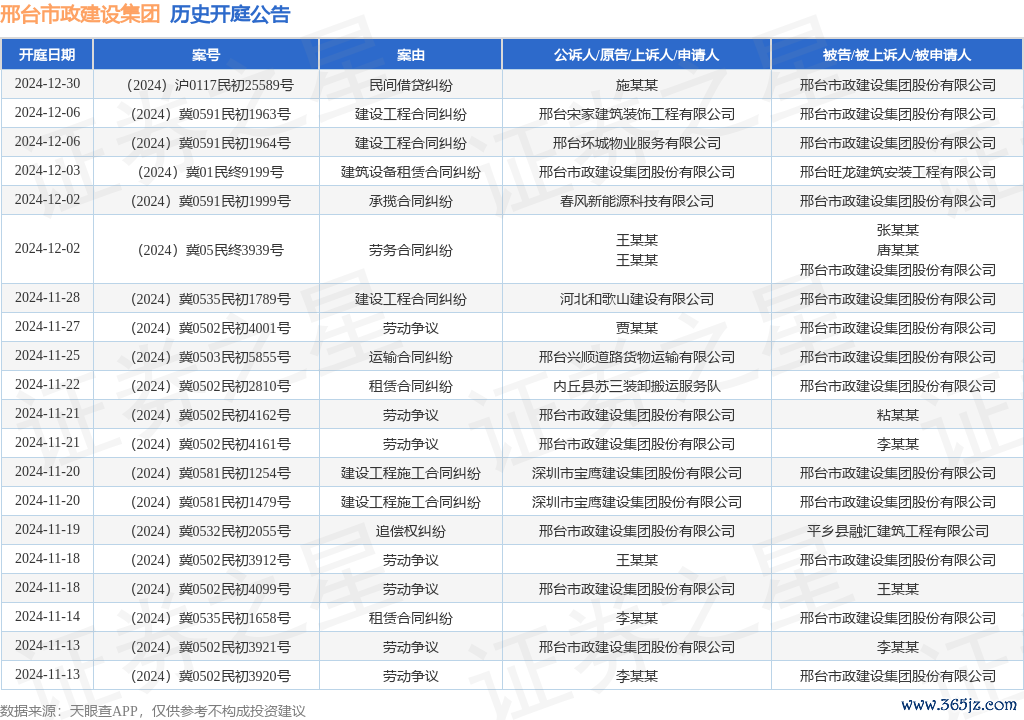 邢台市政建设集团 历史开庭公告

| 开庭日期 | 案号 | 案由 | 公诉人/原告/上诉人/申请人 | 被告/被上诉人/被申请人 |
|---|---|---|---|---|
| 2024-12-30 | （2024）沪0117民初25589号 | 民间借贷纠纷 | 施某某 | 邢台市政建设集团股份有限公司 |
| 2024-12-06 | （2024）冀0591民初1963号 | 建设工程合同纠纷 | 邢台宋家建筑装饰工程有限公司 | 邢台市政建设集团股份有限公司 |
| 2024-12-06 | （2024）冀0591民初1964号 | 建设工程合同纠纷 | 邢台环城物业服务有限公司 | 邢台市政建设集团股份有限公司 |
| 2024-12-03 | （2024）冀01民终9199号 | 建筑设备租赁合同纠纷 | 邢台市政建设集团股份有限公司 | 邢台旺龙建筑安装工程有限公司 |
| 2024-12-02 | （2024）冀0591民初1999号 | 承揽合同纠纷 | 春风新能源科技有限公司 | 邢台市政建设集团股份有限公司 |
| 2024-12-02 | （2024）冀05民终3939号 | 劳务合同纠纷 | 王某某 王某某 | 张某某 唐某某 邢台市政建设集团股份有限公司 |
| 2024-11-28 | （2024）冀0535民初1789号 | 建设工程合同纠纷 | 河北和歌山建设有限公司 | 邢台市政建设集团股份有限公司 |
| 2024-11-27 | （2024）冀0502民初4001号 | 劳动争议 | 贾某某 | 邢台市政建设集团股份有限公司 |
| 2024-11-25 | （2024）冀0503民初5855号 | 运输合同纠纷 | 邢台兴顺道路货物运输有限公司 | 邢台市政建设集团股份有限公司 |
| 2024-11-22 | （2024）冀0502民初2810号 | 租赁合同纠纷 | 内丘县苏三装卸搬运服务队 | 邢台市政建设集团股份有限公司 |
| 2024-11-21 | （2024）冀0502民初4162号 | 劳动争议 | 邢台市政建设集团股份有限公司 | 粘某某 |
| 2024-11-21 | （2024）冀0502民初4161号 | 劳动争议 | 邢台市政建设集团股份有限公司 | 李某某 |
| 2024-11-20 | （2024）冀0581民初1254号 | 建设工程施工合同纠纷 | 深圳市宝鹰建设集团股份有限公司 | 邢台市政建设集团股份有限公司 |
| 2024-11-20 | （2024）冀0581民初1479号 | 建设工程施工合同纠纷 | 深圳市宝鹰建设集团股份有限公司 | 邢台市政建设集团股份有限公司 |
| 2024-11-19 | （2024）冀0532民初2055号 | 追偿权纠纷 | 邢台市政建设集团股份有限公司 | 平乡县融汇建筑工程有限公司 |
| 2024-11-18 | （2024）冀0502民初3912号 | 劳动争议 | 王某某 | 邢台市政建设集团股份有限公司 |
| 2024-11-18 | （2024）冀0502民初4099号 | 劳动争议 | 邢台市政建设集团股份有限公司 | 王某某 |
| 2024-11-14 | （2024）冀0535民初1658号 | 租赁合同纠纷 | 李某某 | 邢台市政建设集团股份有限公司 |
| 2024-11-13 | （2024）冀0502民初3921号 | 劳动争议 | 邢台市政建设集团股份有限公司 | 李某某 |
| 2024-11-13 | （2024）冀0502民初3920号 | 劳动争议 | 李某某 | 邢台市政建设集团股份有限公司 |

数据来源：天眼查APP，仅供参考不构成投资建议

www.365jz.com